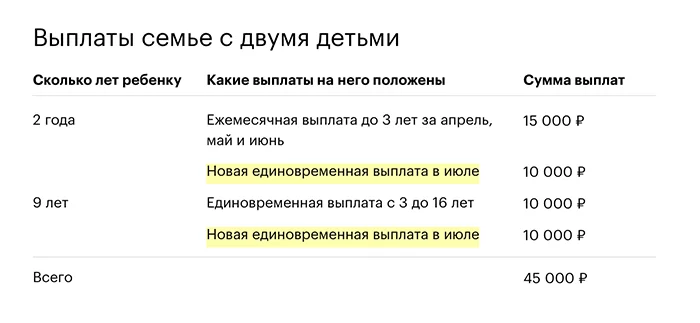 Выплаты семье с двумя детьми

| Сколько лет ребенку | Какие выплаты на него положены | Сумма выплат |
|---|---|---|
| 2 года | Ежемесячная выплата до 3 лет за апрель, май и июнь | 15 000 ₽ |
| | Новая единовременная выплата в июле | 10 000 ₽ |
| 9 лет | Единовременная выплата с 3 до 16 лет | 10 000 ₽ |
| | Новая единовременная выплата в июле | 10 000 ₽ |
| Всего | | 45 000 ₽ |